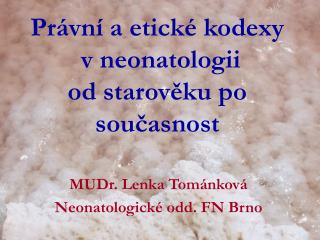 Právní a etické kodexy v neonatologii od starověku po současnost

MUDr. Lenka Tománková
Neonatologické odd. FN Brno